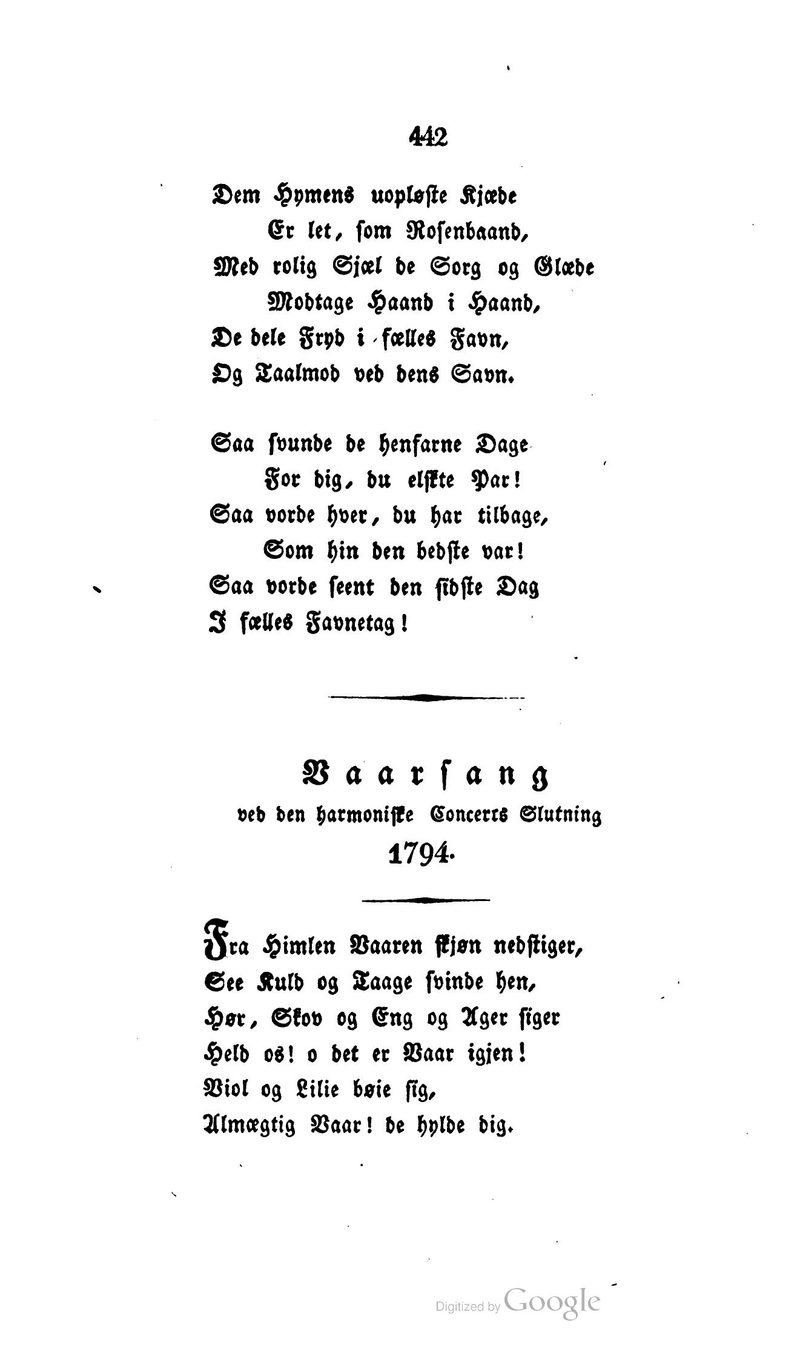 442

Dem Hymens uopløste Kjæde
Er let, som Rosenbaand,
Med rolig Sjæl de Sorg og Glæde
Modtage Haand i Haand,
De dele Fryd i fælles Favn,
Og Taalmod ved dens Savn.

Saa svunde de henfarne Dage
For dig, du elskte Par!
Saa vorde hver, du har tilbage,
Som hin den bedste var!
Saa vorde seent den sidste Dag
I fælles Favnetag!

Vaarsang
ved den harmoniske Concerts Slutning
1794.

Fra Himlen Vaaren skjøn nedstiger,
See Kuld og Taage svinde hen,
Hør, Skov og Eng og Ager siger
Held os! o det er Vaar igjen!
Viol og Lilie bøie sig,
Almægtig Vaar! de hylde dig.

Digitized by Google